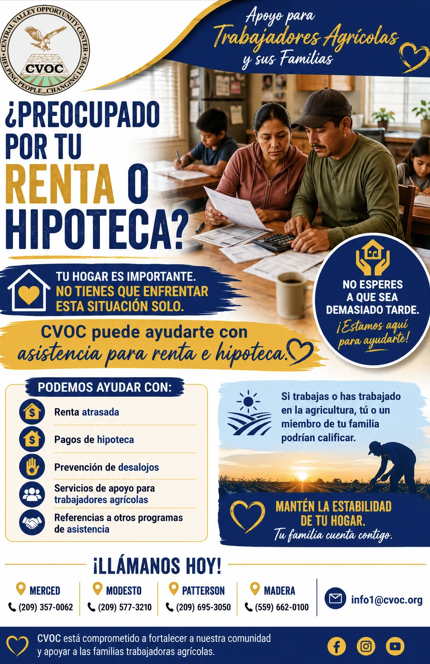 CENTRAL VALLEY OPPORTUNITY CENTER
HELPING PEOPLE...CHANGING LIVES
CVOC

Apoyo para Trabajadores Agrícolas y sus Familias

¿PREOCUPADO POR TU RENTA O HIPOTECA?

TU HOGAR ES IMPORTANTE. NO TIENES QUE ENFRENTAR ESTA SITUACIÓN SOLO.

NO ESPERES A QUE SEA DEMASIADO TARDE. ¡Estamos aquí para ayudarte!

CVOC puede ayudarte con asistencia para renta e hipoteca.

PODEMOS AYUDAR CON:
Renta atrasada
Pagos de hipoteca
Prevención de desalojos
Servicios de apoyo para trabajadores agrícolas
Referencias a otros programas de asistencia

Si trabajas o has trabajado en la agricultura, tú o un miembro de tu familia podrían calificar.

MANTÉN LA ESTABILIDAD DE TU HOGAR. Tu familia cuenta contigo.

¡LLÁMANOS HOY!

MERCED (209) 357-0062
MODESTO (209) 577-3210
PATTERSON (209) 695-3050
MADERA (559) 662-0100
info1@cvoc.org

CVOC está comprometido a fortalecer a nuestra comunidad y apoyar a las familias trabajadoras agrícolas.